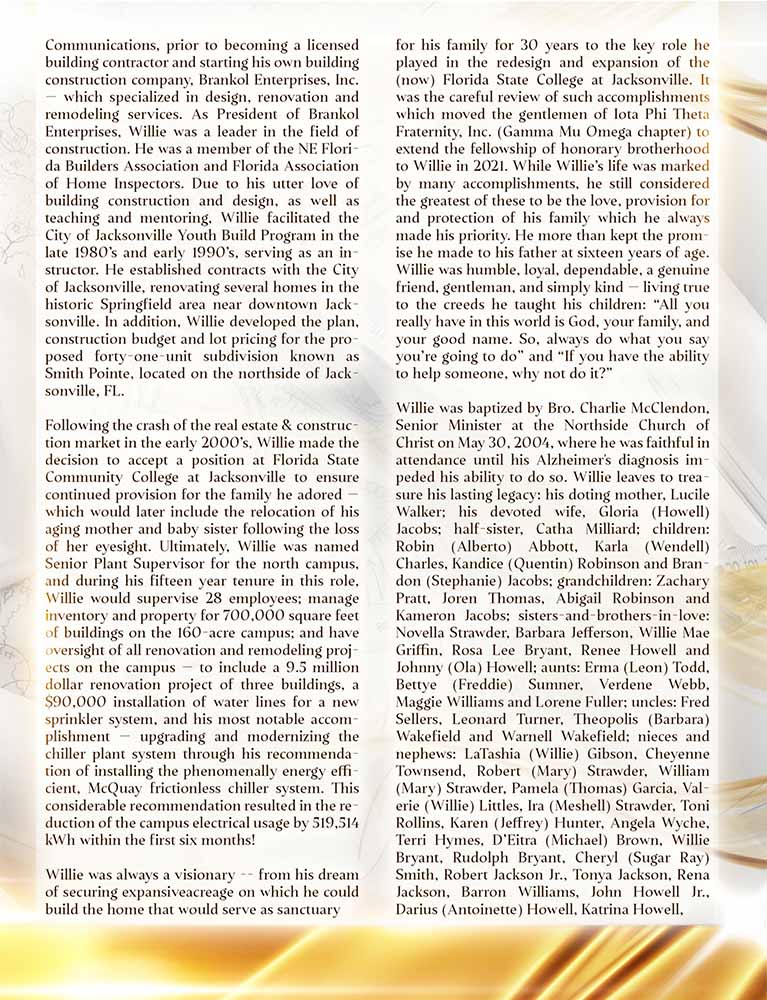 Communications, prior to becoming a licensed building contractor and starting his own building construction company, Brankol Enterprises, Inc. — which specialized in design, renovation and remodeling services. As President of Brankol Enterprises, Willie was a leader in the field of construction. He was a member of the NE Florida Builders Association and Florida Association of Home Inspectors. Due to his utter love of building construction and design, as well as teaching and mentoring, Willie facilitated the City of Jacksonville Youth Build Program in the late 1980's and early 1990's, serving as an instructor. He established contracts with the City of Jacksonville, renovating several homes in the historic Springfield area near downtown Jacksonville. In addition, Willie developed the plan, construction budget and lot pricing for the proposed forty-one-unit subdivision known as Smith Pointe, located on the northside of Jacksonville, FL.

Following the crash of the real estate & construction market in the early 2000's, Willie made the decision to accept a position at Florida State Community College at Jacksonville to ensure continued provision for the family he adored — which would later include the relocation of his aging mother and baby sister following the loss of her eyesight. Ultimately, Willie was named Senior Plant Supervisor for the north campus, and during his fifteen year tenure in this role, Willie would supervise 28 employees; manage inventory and property for 700,000 square feet of buildings on the 160-acre campus; and have oversight of all renovation and remodeling projects on the campus — to include a 9.5 million dollar renovation project of three buildings, a $90,000 installation of water lines for a new sprinkler system, and his most notable accomplishment — upgrading and modernizing the chiller plant system through his recommendation of installing the phenomenally energy efficient, McQuay frictionless chiller system. This considerable recommendation resulted in the reduction of the campus electrical usage by 519,514 kWh within the first six months!

Willie was always a visionary -- from his dream of securing expansiveacreage on which he could build the home that would serve as sanctuary for his family for 30 years to the key role he played in the redesign and expansion of the (now) Florida State College at Jacksonville. It was the careful review of such accomplishments which moved the gentlemen of Iota Phi Theta Fraternity, Inc. (Gamma Mu Omega chapter) to extend the fellowship of honorary brotherhood to Willie in 2021. While Willie's life was marked by many accomplishments, he still considered the greatest of these to be the love, provision for and protection of his family which he always made his priority. He more than kept the promise he made to his father at sixteen years of age. Willie was humble, loyal, dependable, a genuine friend, gentleman, and simply kind — living true to the creeds he taught his children: "All you really have in this world is God, your family, and your good name. So, always do what you say you're going to do" and "If you have the ability to help someone, why not do it?"

Willie was baptized by Bro. Charlie McClendon, Senior Minister at the Northside Church of Christ on May 30, 2004, where he was faithful in attendance until his Alzheimer's diagnosis impeded his ability to do so. Willie leaves to treasure his lasting legacy: his doting mother, Lucile Walker; his devoted wife, Gloria (Howell) Jacobs; half-sister, Catha Milliard; children: Robin (Alberto) Abbott, Karla (Wendell) Charles, Kandice (Quentin) Robinson and Brandon (Stephanie) Jacobs; grandchildren: Zachary Pratt, Joren Thomas, Abigail Robinson and Kameron Jacobs; sisters-and-brothers-in-love: Novella Strawder, Barbara Jefferson, Willie Mae Griffin, Rosa Lee Bryant, Renee Howell and Johnny (Ola) Howell; aunts: Erma (Leon) Todd, Bettye (Freddie) Sumner, Verdene Webb, Maggie Williams and Lorene Fuller; uncles: Fred Sellers, Leonard Turner, Theopolis (Barbara) Wakefield and Warnell Wakefield; nieces and nephews: LaTashia (Willie) Gibson, Cheyenne Townsend, Robert (Mary) Strawder, William (Mary) Strawder, Pamela (Thomas) Garcia, Valerie (Willie) Littles, Ira (Meshell) Strawder, Toni Rollins, Karen (Jeffrey) Hunter, Angela Wyche, Terri Hymes, D'Eitra (Michael) Brown, Willie Bryant, Rudolph Bryant, Cheryl (Sugar Ray) Smith, Robert Jackson Jr., Tonya Jackson, Rena Jackson, Barron Williams, John Howell Jr., Darius (Antoinette) Howell, Katrina Howell,